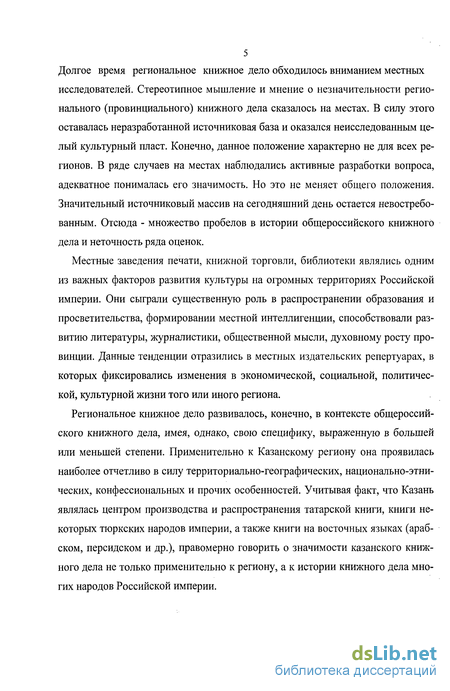 5

Долгое время региональное книжное дело обходилось вниманием местных исследователей. Стереотипное мышление и мнение о незначительности регионального (провинциального) книжного дела сказалось на местах. В силу этого оставалась неразработанной источниковая база и оказался неисследованным целый культурный пласт. Конечно, данное положение характерно не для всех регионов. В ряде случаев на местах наблюдались активные разработки вопроса, адекватное понималась его значимость. Но это не меняет общего положения. Значительный источниковый массив на сегодняшний день остается невостребованным. Отсюда - множество пробелов в истории общероссийского книжного дела и неточность ряда оценок.

Местные заведения печати, книжной торговли, библиотеки являлись одним из важных факторов развития культуры на огромных территориях Российской империи. Они сыграли существенную роль в распространении образования и просветительства, формировании местной интеллигенции, способствовали развитию литературы, журналистики, общественной мысли, духовному росту провинции. Данные тенденции отразились в местных издательских репертуарах, в которых фиксировались изменения в экономической, социальной, политической, культурной жизни того или иного региона.

Региональное книжное дело развивалось, конечно, в контексте общероссийского книжного дела, имея, однако, свою специфику, выраженную в большей или меньшей степени. Применительно к Казанскому региону она проявилась наиболее отчетливо в силу территориально-географических, национально-этнических, конфессиональных и прочих особенностей. Учитывая факт, что Казань являлась центром производства и распространения татарской книги, книги некоторых тюркских народов империи, а также книги на восточных языках (арабском, персидском и др.), правомерно говорить о значимости казанского книжного дела не только применительно к региону, а к истории книжного дела многих народов Российской империи.

dsLib.net
библиотека диссертаций